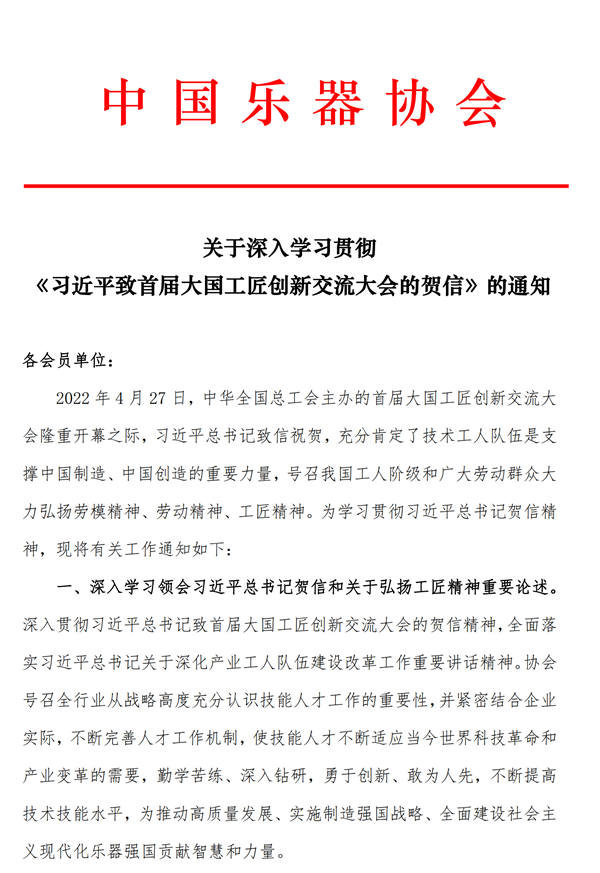 中国乐器协会

关于深入学习贯彻
《习近平致首届大国工匠创新交流大会的贺信》的通知

各会员单位：

2022 年 4 月 27 日，中华全国总工会主办的首届大国工匠创新交流大会隆重开幕之际，习近平总书记致信祝贺，充分肯定了技术工人队伍是支撑中国制造、中国创造的重要力量，号召我国工人阶级和广大劳动群众大力弘扬劳模精神、劳动精神、工匠精神。为学习贯彻习近平总书记贺信精神，现将有关工作通知如下：

一、深入学习领会习近平总书记贺信和关于弘扬工匠精神重要论述。深入贯彻习近平总书记致首届大国工匠创新交流大会的贺信精神，全面落实习近平总书记关于深化产业工人队伍建设改革工作重要讲话精神。协会号召全行业从战略高度充分认识技能人才工作的重要性，并紧密结合企业实际，不断完善人才工作机制，使技能人才不断适应当今世界科技革命和产业变革的需要，勤学苦练、深入钻研，勇于创新、敢为人先，不断提高技术技能水平，为推动高质量发展、实施制造强国战略、全面建设社会主义现代化乐器强国贡献智慧和力量。